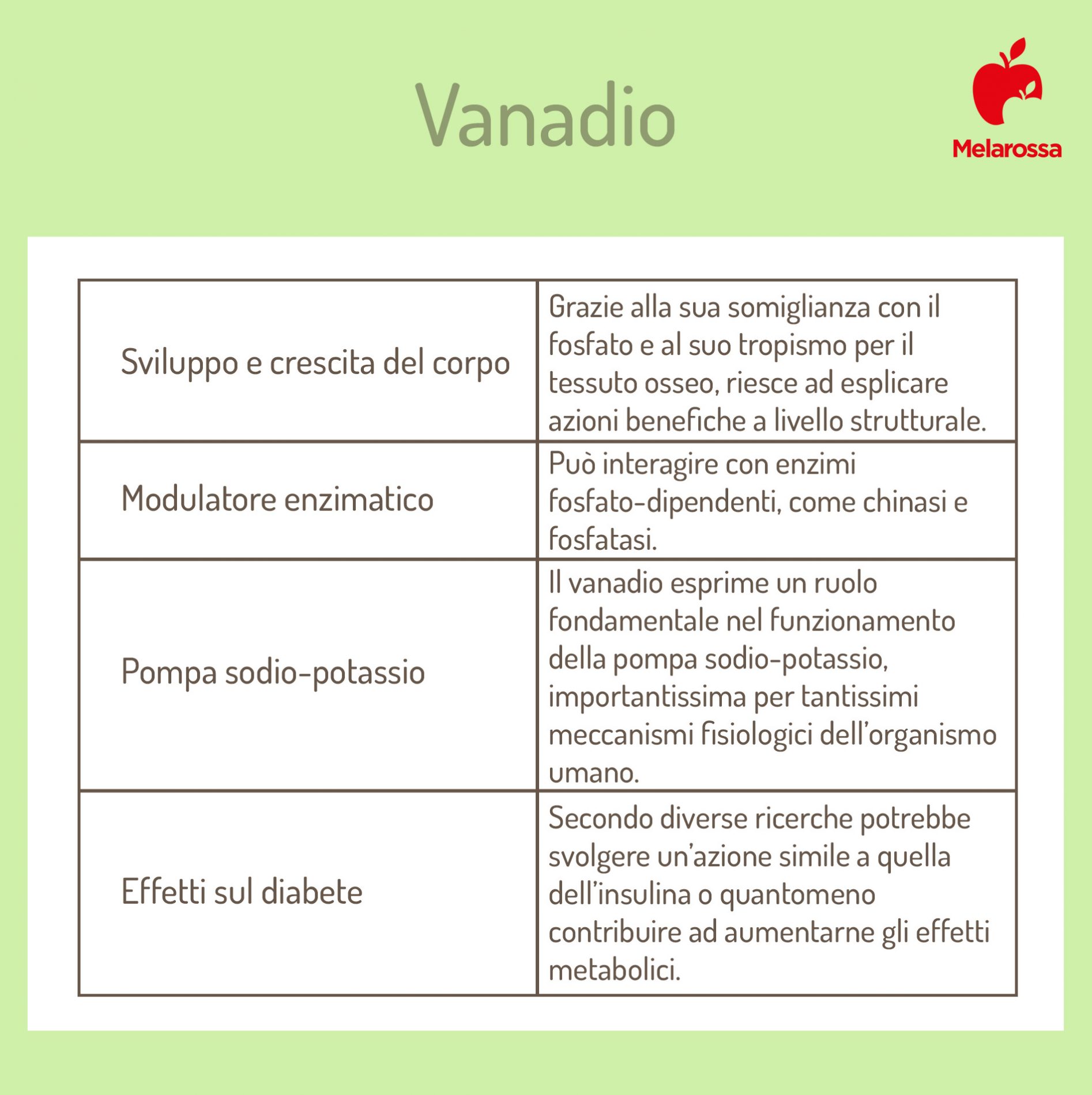 Vanadio

Melarossa

| | |
|---|---|
| Sviluppo e crescita del corpo | Grazie alla sua somiglianza con il fosfato e al suo tropismo per il tessuto osseo, riesce ad esplicare azioni benefiche a livello strutturale. |
| Modulatore enzimatico | Può interagire con enzimi fosfato-dipendenti, come chinasi e fosfatasi. |
| Pompa sodio-potassio | Il vanadio esprime un ruolo fondamentale nel funzionamento della pompa sodio-potassio, importantissima per tantissimi meccanismi fisiologici dell'organismo umano. |
| Effetti sul diabete | Secondo diverse ricerche potrebbe svolgere un'azione simile a quella dell'insulina o quantomeno contribuire ad aumentarne gli effetti metabolici. |